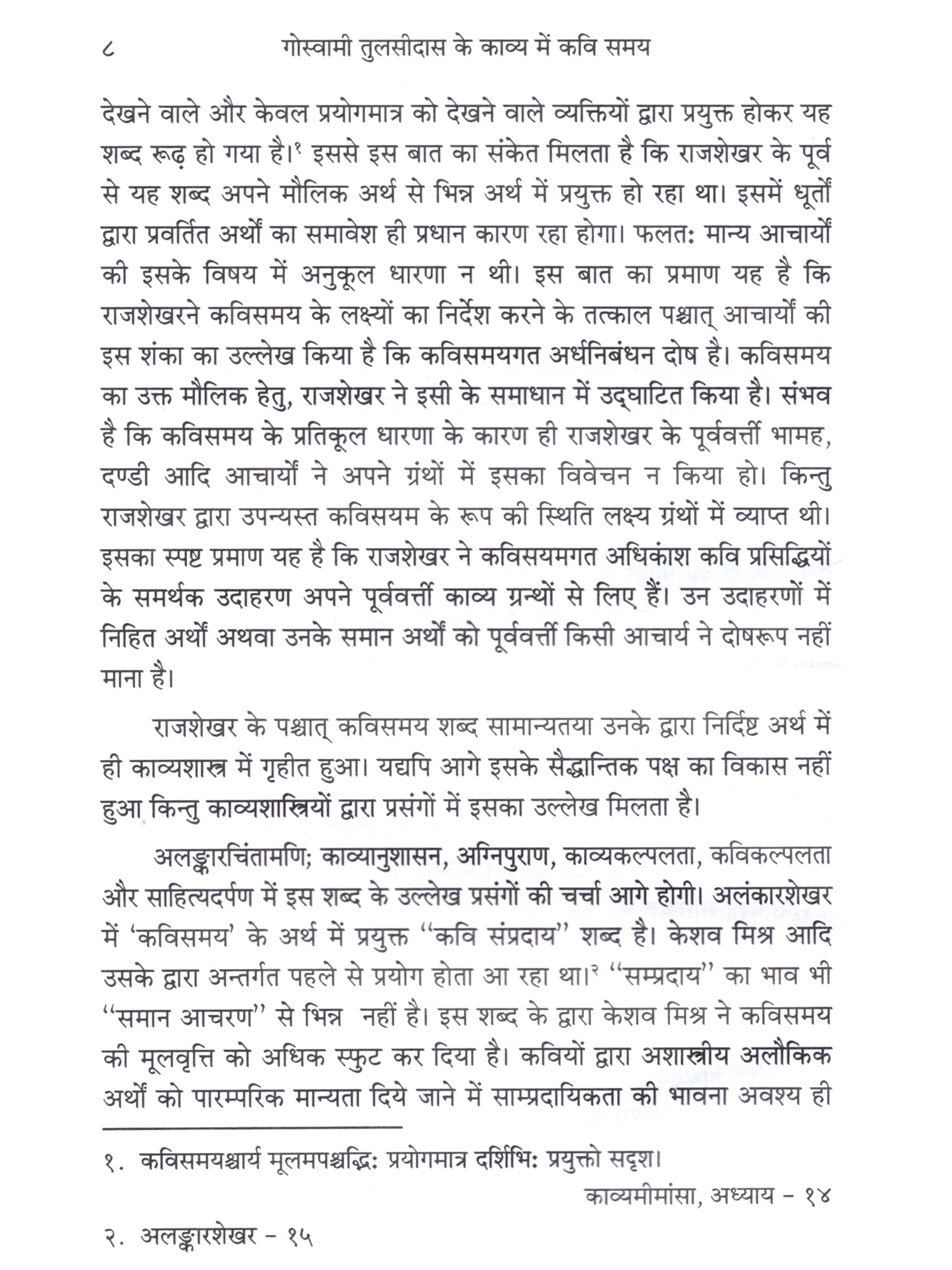 ८ गोस्वामी तुलसीदास के काव्य में कवि समय

देखने वाले और केवल प्रयोगमात्र को देखने वाले व्यक्तियों द्वारा प्रयुक्त होकर यह शब्द रूढ़ हो गया है।$^१$ इससे इस बात का संकेत मिलता है कि राजशेखर के पूर्व से यह शब्द अपने मौलिक अर्थ से भिन्न अर्थ में प्रयुक्त हो रहा था। इसमें धूर्तों द्वारा प्रवर्तित अर्थों का समावेश ही प्रधान कारण रहा होगा। फलतः मान्य आचार्यों की इसके विषय में अनुकूल धारणा न थी। इस बात का प्रमाण यह है कि राजशेखरने कविसमय के लक्ष्यों का निर्देश करने के तत्काल पश्चात् आचार्यों की इस शंका का उल्लेख किया है कि कविसमयगत अर्धनिबंधन दोष है। कविसमय का उक्त मौलिक हेतु, राजशेखर ने इसी के समाधान में उद्घाटित किया है। संभव है कि कविसमय के प्रतिकूल धारणा के कारण ही राजशेखर के पूर्ववर्त्ती भामह, दण्डी आदि आचार्यों ने अपने ग्रंथों में इसका विवेचन न किया हो। किन्तु राजशेखर द्वारा उपन्यस्त कविसयम के रूप की स्थिति लक्ष्य ग्रंथों में व्याप्त थी। इसका स्पष्ट प्रमाण यह है कि राजशेखर ने कविसयमगत अधिकांश कवि प्रसिद्धियों के समर्थक उदाहरण अपने पूर्ववर्त्ती काव्य ग्रन्थों से लिए हैं। उन उदाहरणों में निहित अर्थों अथवा उनके समान अर्थों को पूर्ववर्त्ती किसी आचार्य ने दोषरूप नहीं माना है।

राजशेखर के पश्चात् कविसमय शब्द सामान्यतया उनके द्वारा निर्दिष्ट अर्थ में ही काव्यशास्त्र में गृहीत हुआ। यद्यपि आगे इसके सैद्धान्तिक पक्ष का विकास नहीं हुआ किन्तु काव्यशास्त्रियों द्वारा प्रसंगों में इसका उल्लेख मिलता है।

अलङ्कारचिंतामणि; काव्यानुशासन, अग्निपुराण, काव्यकल्पलता, कविकल्पलता और साहित्यदर्पण में इस शब्द के उल्लेख प्रसंगों की चर्चा आगे होगी। अलंकारशेखर में 'कविसमय' के अर्थ में प्रयुक्त ''कवि संप्रदाय'' शब्द है। केशव मिश्र आदि उसके द्वारा अन्तर्गत पहले से प्रयोग होता आ रहा था।$^२$ ''सम्प्रदाय'' का भाव भी ''समान आचरण'' से भिन्न नहीं है। इस शब्द के द्वारा केशव मिश्र ने कविसमय की मूलवृत्ति को अधिक स्फुट कर दिया है। कवियों द्वारा अशास्त्रीय अलौकिक अर्थों को पारम्परिक मान्यता दिये जाने में साम्प्रदायिकता की भावना अवश्य ही

१. कविसमयश्चार्य मूलमपश्चद्भिः प्रयोगमात्र दर्शिभिः प्रयुक्तो सदृश।
काव्यमीमांसा, अध्याय – १४

२. अलङ्कारशेखर – १५